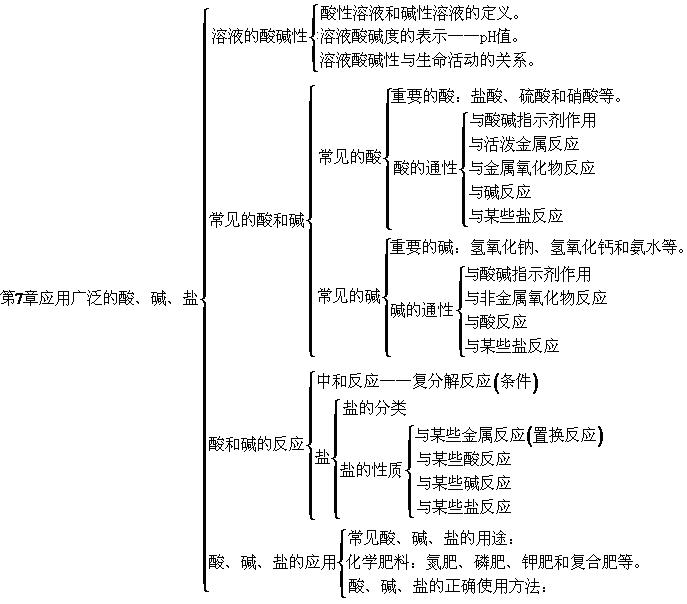 第7章应用广泛的酸、碱、盐

溶液的酸碱性
酸性溶液和碱性溶液的定义。
溶液酸碱度的表示——pH值。
溶液酸碱性与生命活动的关系。

常见的酸和碱

常见的酸
重要的酸：盐酸、硫酸和硝酸等。
酸的通性
与酸碱指示剂作用
与活泼金属反应
与金属氧化物反应
与碱反应
与某些盐反应

常见的碱
重要的碱：氢氧化钠、氢氧化钙和氨水等。
碱的通性
与酸碱指示剂作用
与非金属氧化物反应
与酸反应
与某些盐反应

酸和碱的反应
中和反应——复分解反应(条件)
盐
盐的分类
盐的性质
与某些金属反应(置换反应)
与某些酸反应
与某些碱反应
与某些盐反应

酸、碱、盐的应用
常见酸、碱、盐的用途：
化学肥料：氮肥、磷肥、钾肥和复合肥等。
酸、碱、盐的正确使用方法：